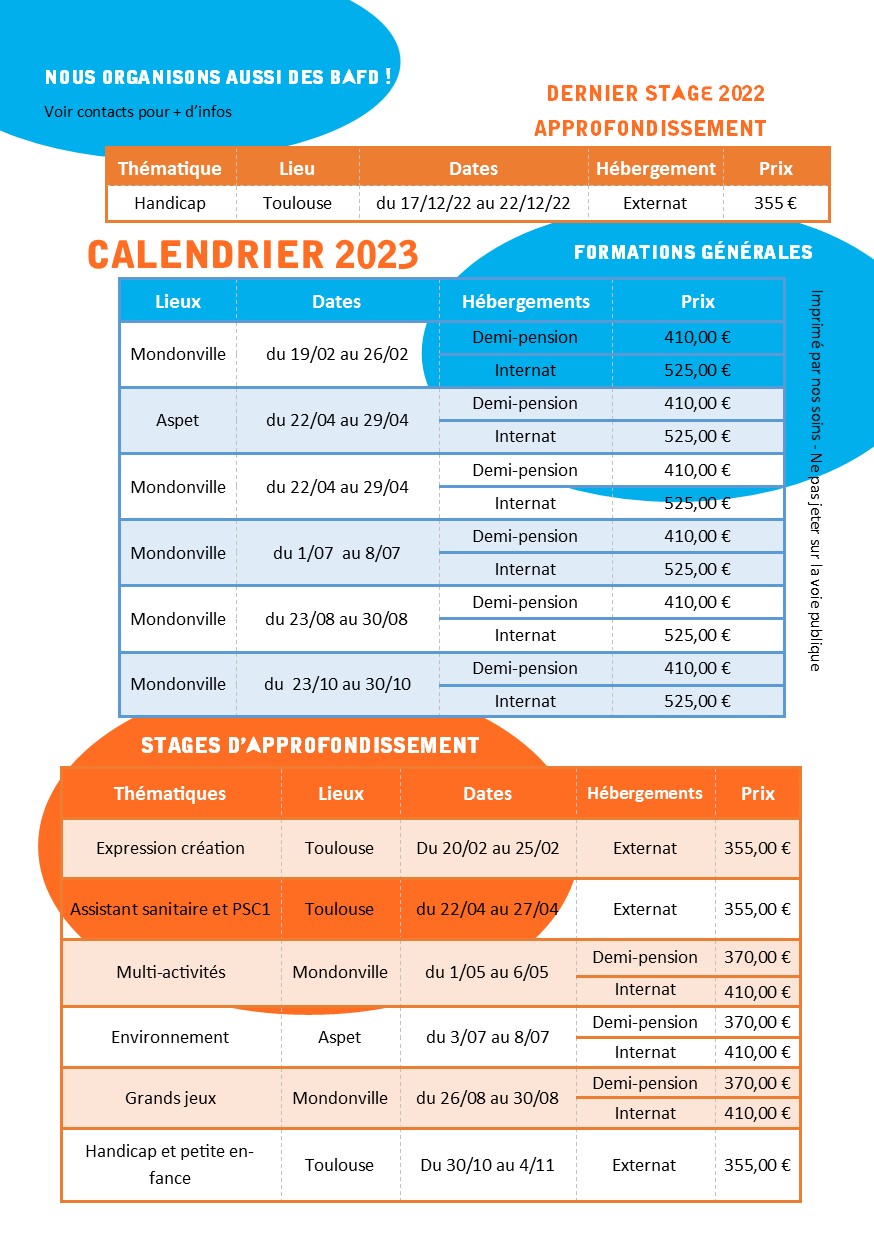 NOUS ORGANISONS AUSSI DES BAFD !

Voir contacts pour + d'infos

DERNIER STAGE 2022
APPROFONDISSEMENT

| Thématique | Lieu | Dates | Hébergement | Prix |
|---|---|---|---|---|
| Handicap | Toulouse | du 17/12/22 au 22/12/22 | Externat | 355 € |

CALENDRIER 2023

FORMATIONS GÉNÉRALES

| Lieux | Dates | Hébergements | Prix |
|---|---|---|---|
| Mondonville | du 19/02 au 26/02 | Demi-pension | 410,00 € |
| | | Internat | 525,00 € |
| Aspet | du 22/04 au 29/04 | Demi-pension | 410,00 € |
| | | Internat | 525,00 € |
| Mondonville | du 22/04 au 29/04 | Demi-pension | 410,00 € |
| | | Internat | 525,00 € |
| Mondonville | du 1/07 au 8/07 | Demi-pension | 410,00 € |
| | | Internat | 525,00 € |
| Mondonville | du 23/08 au 30/08 | Demi-pension | 410,00 € |
| | | Internat | 525,00 € |
| Mondonville | du 23/10 au 30/10 | Demi-pension | 410,00 € |
| | | Internat | 525,00 € |

Imprimé par nos soins - Ne pas jeter sur la voie publique

STAGES D'APPROFONDISSEMENT

| Thématiques | Lieux | Dates | Hébergements | Prix |
|---|---|---|---|---|
| Expression création | Toulouse | Du 20/02 au 25/02 | Externat | 355,00 € |
| Assistant sanitaire et PSC1 | Toulouse | du 22/04 au 27/04 | Externat | 355,00 € |
| Multi-activités | Mondonville | du 1/05 au 6/05 | Demi-pension | 370,00 € |
| | | | Internat | 410,00 € |
| Environnement | Aspet | du 3/07 au 8/07 | Demi-pension | 370,00 € |
| | | | Internat | 410,00 € |
| Grands jeux | Mondonville | du 26/08 au 30/08 | Demi-pension | 370,00 € |
| | | | Internat | 410,00 € |
| Handicap et petite enfance | Toulouse | Du 30/10 au 4/11 | Externat | 355,00 € |